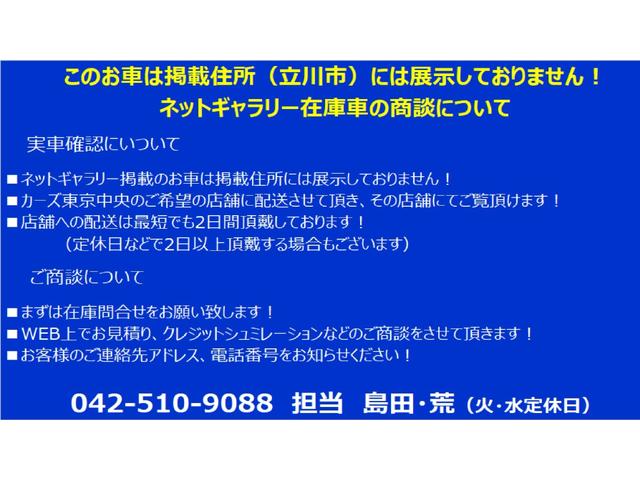 このお車は掲載住所（立川市）には展示しておりません！
ネットギャラリー在庫車の商談について

実車確認にいついて

■ネットギャラリー掲載のお車は掲載住所には展示しておりません！
■カーズ東京中央のご希望の店舗に配送させて頂き、その店舗にてご覧頂けます！
■店舗への配送は最短でも2日間頂戴しております！
（定休日などで2日以上頂戴する場合もございます）

ご商談について

■まずは在庫問合せをお願い致します！
■WEB上でお見積り、クレジットシュミレーションなどのご商談をさせて頂きます！
■お客様のご連絡先アドレス、電話番号をお知らせください！

042-510-9088 担当 島田・荒（火・水定休日）